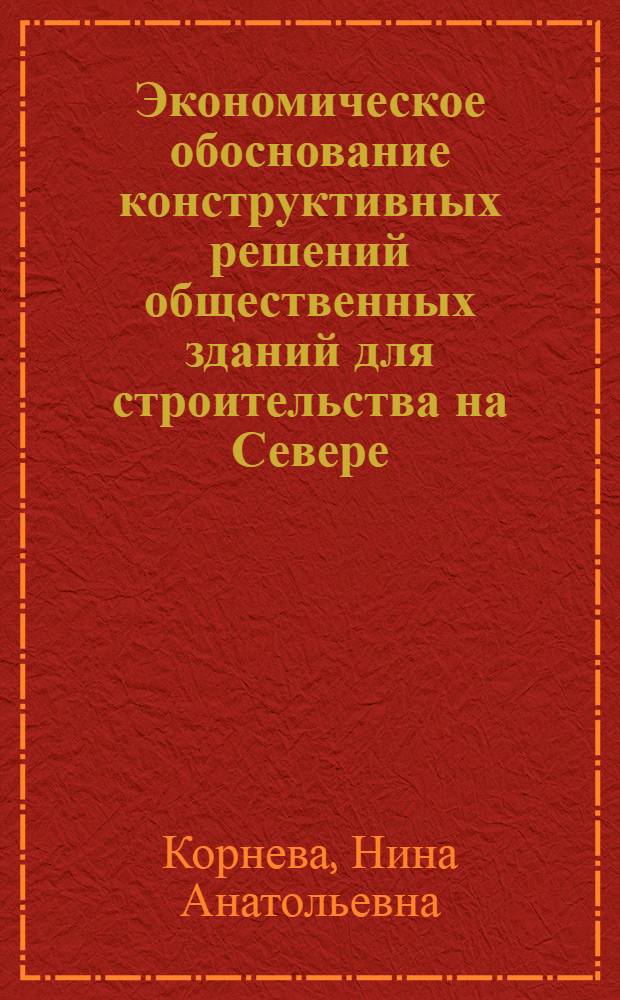 Экономическое обоснование конструктивных решений общественных зданий для строительства на Севере

Корнева, Нина Анатольевна